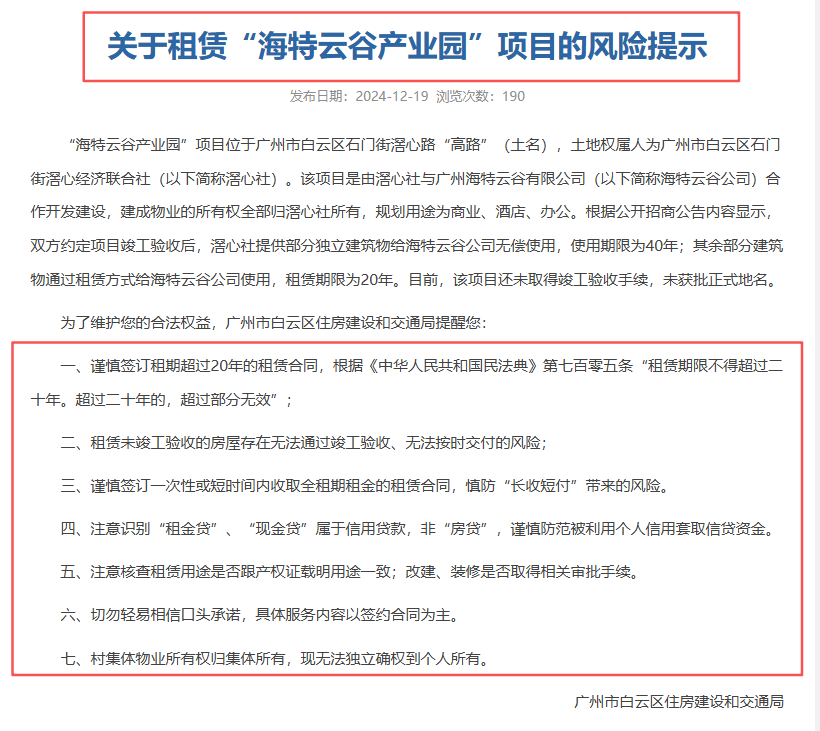 关于租赁“海特云谷产业园”项目的风险提示

发布日期：2024-12-19 浏览次数：190

“海特云谷产业园”项目位于广州市白云区石门街滘心路“高路”（土名），土地权属人为广州市白云区石门街滘心经济联合社（以下简称滘心社）。该项目是由滘心社与广州海特云谷有限公司（以下简称海特云谷公司）合作开发建设，建成物业的所有权全部归滘心社所有，规划用途为商业、酒店、办公。根据公开招商公告内容显示，双方约定项目竣工验收后，滘心社提供部分独立建筑物给海特云谷公司无偿使用，使用期限为40年；其余部分建筑物通过租赁方式给海特云谷公司使用，租赁期限为20年。目前，该项目还未取得竣工验收手续，未获批正式地名。

为了维护您的合法权益，广州市白云区住房建设和交通局提醒您：

一、谨慎签订租期超过20年的租赁合同，根据《中华人民共和国民法典》第七百零五条“租赁期限不得超过二十年。超过二十年的，超过部分无效”；

二、租赁未竣工验收的房屋存在无法通过竣工验收、无法按时交付的风险；

三、谨慎签订一次性或短时间内收取全租期租金的租赁合同，慎防“长收短付”带来的风险。

四、注意识别“租金贷”、“现金贷”属于信用贷款，非“房贷”，谨慎防范被利用个人信用套取信贷资金。

五、注意核查租赁用途是否跟产权证载明用途一致；改建、装修是否取得相关审批手续。

六、切勿轻易相信口头承诺，具体服务内容以签约合同为主。

七、村集体物业所有权归集体所有，现无法独立确权到个人所有。

广州市白云区住房建设和交通局